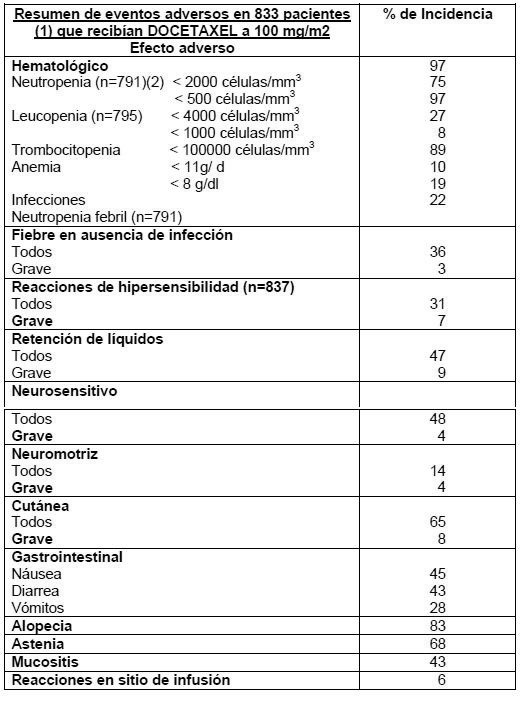 | Resumen de eventos adversos en 833 pacientes (1) que recibían DOCETAXEL a 100 mg/m2 Efecto adverso | % de Incidencia |
|---|---|
| **Hematológico** | 97 |
| Neutropenia (n=791)(2) < 2000 células/mm$^3$ | 75 |
| < 500 células/mm$^3$ | 97 |
| Leucopenia (n=795) < 4000 células/mm$^3$ | 27 |
| < 1000 células/mm$^3$ | 8 |
| Trombocitopenia < 100000 células/mm$^3$ | 89 |
| Anemia < 11g/ d | 10 |
| < 8 g/dl | 19 |
| Infecciones | 22 |
| Neutropenia febril (n=791) | |
| **Fiebre en ausencia de infección** | |
| Todos | 36 |
| Grave | 3 |
| **Reacciones de hipersensibilidad (n=837)** | |
| Todos | 31 |
| **Grave** | 7 |
| **Retención de líquidos** | |
| Todos | 47 |
| Grave | 9 |
| **Neurosensitivo** | |
| Todos | 48 |
| **Grave** | 4 |
| **Neuromotriz** | |
| Todos | 14 |
| **Grave** | 4 |
| **Cutánea** | |
| Todos | 65 |
| **Grave** | 8 |
| **Gastrointestinal** | |
| Náusea | 45 |
| Diarrea | 43 |
| Vómitos | 28 |
| **Alopecia** | 83 |
| **Astenia** | 68 |
| **Mucositis** | 43 |
| **Reacciones en sitio de infusión** | 6 |